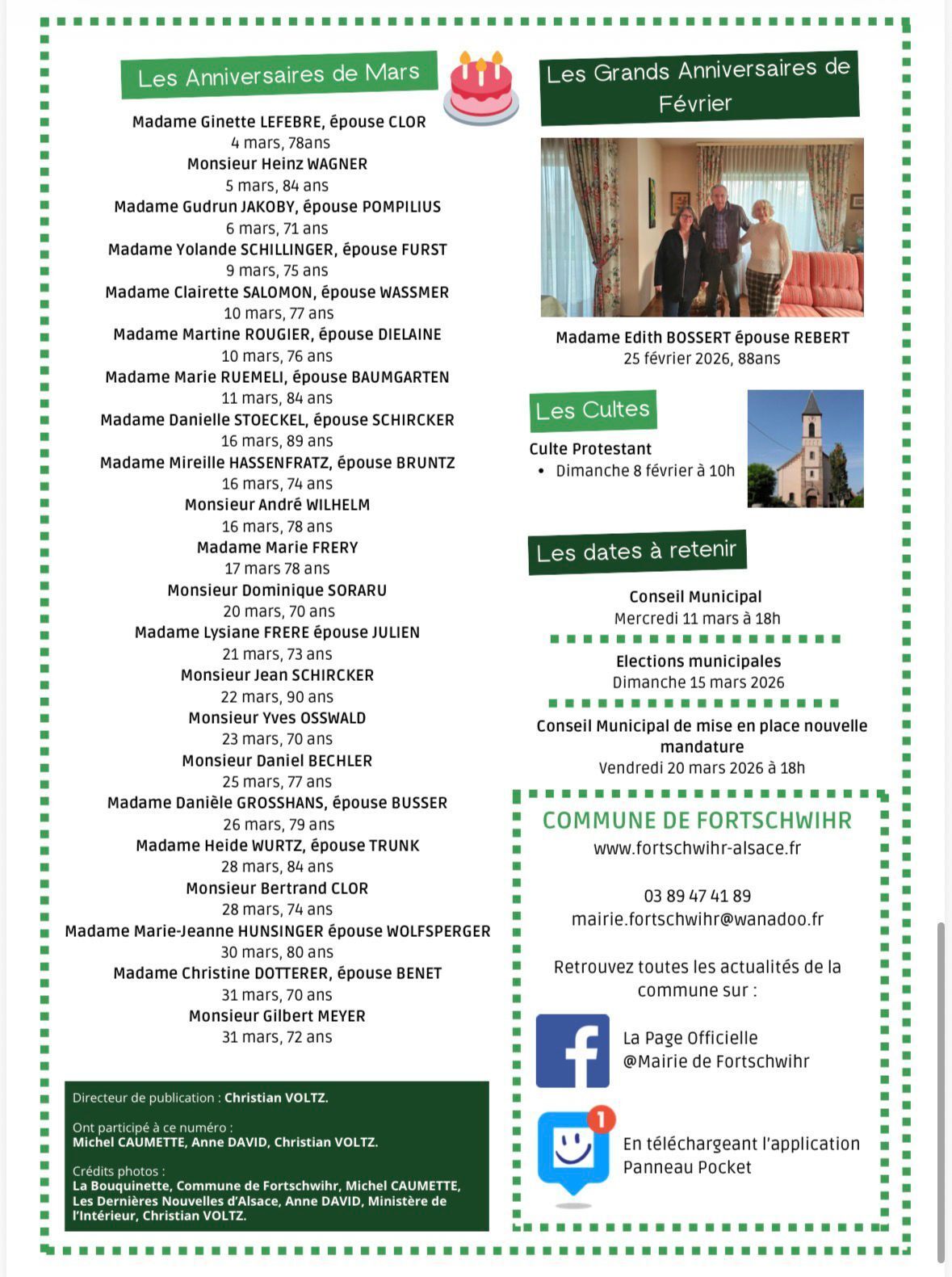 Les Anniversaires de Mars

Madame Ginette LEFEBRE, épouse CLOR
4 mars, 78ans
Monsieur Heinz WAGNER
5 mars, 84 ans
Madame Gudrun JAKOBY, épouse POMPILIUS
6 mars, 71 ans
Madame Yolande SCHILLINGER, épouse FURST
9 mars, 75 ans
Madame Clairette SALOMON, épouse WASSMER
10 mars, 77 ans
Madame Martine ROUGIER, épouse DIELAINE
10 mars, 76 ans
Madame Marie RUEMELI, épouse BAUMGARTEN
11 mars, 84 ans
Madame Danielle STOECKEL, épouse SCHIRCKER
16 mars, 89 ans
Madame Mireille HASSENFRATZ, épouse BRUNTZ
16 mars, 74 ans
Monsieur André WILHELM
16 mars, 78 ans
Madame Marie FRERY
17 mars 78 ans
Monsieur Dominique SORARU
20 mars, 70 ans
Madame Lysiane FRERE épouse JULIEN
21 mars, 73 ans
Monsieur Jean SCHIRCKER
22 mars, 90 ans
Monsieur Yves OSSWALD
23 mars, 70 ans
Monsieur Daniel BECHLER
25 mars, 77 ans
Madame Danièle GROSSHANS, épouse BUSSER
26 mars, 79 ans
Madame Heide WURTZ, épouse TRUNK
28 mars, 84 ans
Monsieur Bertrand CLOR
28 mars, 74 ans
Madame Marie-Jeanne HUNSINGER épouse WOLFSPERGER
30 mars, 80 ans
Madame Christine DOTTERER, épouse BENET
31 mars, 70 ans
Monsieur Gilbert MEYER
31 mars, 72 ans

Directeur de publication : Christian VOLTZ.

Ont participé à ce numéro :
Michel CAUMETTE, Anne DAVID, Christian VOLTZ.

Crédits photos :
La Bouquinette, Commune de Fortschwihr, Michel CAUMETTE, Les Dernières Nouvelles d'Alsace, Anne DAVID, Ministère de l'Intérieur, Christian VOLTZ.

Les Grands Anniversaires de Février

Madame Edith BOSSERT épouse REBERT
25 février 2026, 88ans

Les Cultes

Culte Protestant
• Dimanche 8 février à 10h

Les dates à retenir

Conseil Municipal
Mercredi 11 mars à 18h

Elections municipales
Dimanche 15 mars 2026

Conseil Municipal de mise en place nouvelle mandature
Vendredi 20 mars 2026 à 18h

COMMUNE DE FORTSCHWIHR
www.fortschwihr-alsace.fr

03 89 47 41 89
mairie.fortschwihr@wanadoo.fr

Retrouvez toutes les actualités de la commune sur :

La Page Officielle
@Mairie de Fortschwihr

1

En téléchargeant l'application Panneau Pocket